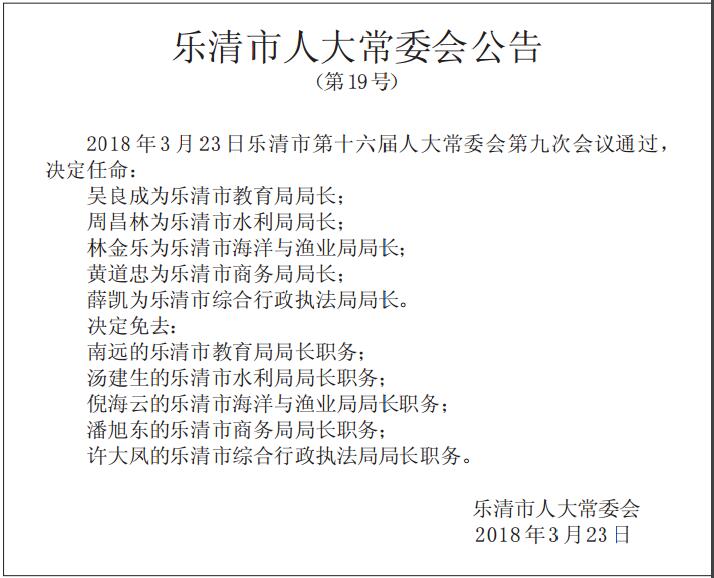 乐清市人大常委会公告
（第19号）

2018年3月23日乐清市第十六届人大常委会第九次会议通过，决定任命：

吴良成为乐清市教育局局长；
周昌林为乐清市水利局局长；
林金乐为乐清市海洋与渔业局局长；
黄道忠为乐清市商务局局长；
薛凯为乐清市综合行政执法局局长。

决定免去：
南远的乐清市教育局局长职务；
汤建生的乐清市水利局局长职务；
倪海云的乐清市海洋与渔业局局长职务；
潘旭东的乐清市商务局局长职务；
许大凤的乐清市综合行政执法局局长职务。

乐清市人大常委会
2018年3月23日